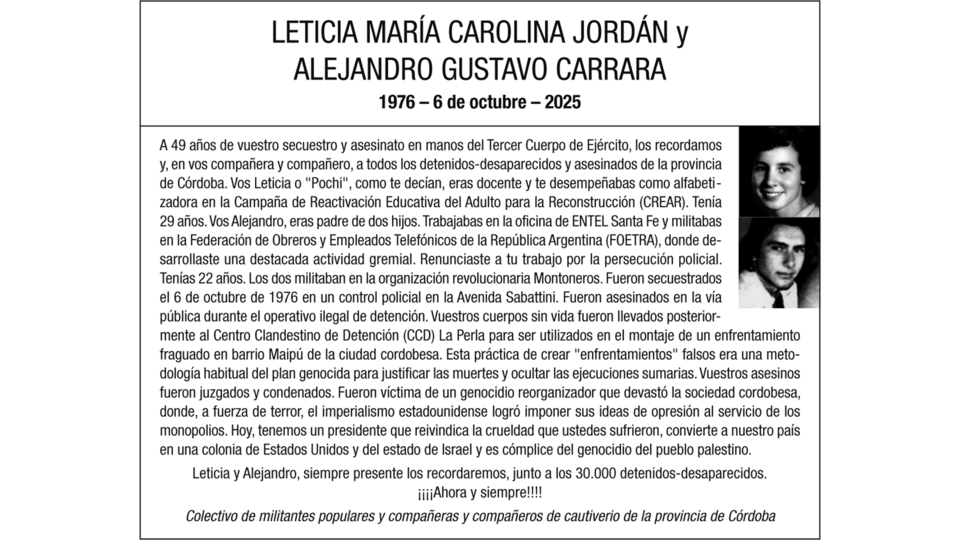 LETICIA MARÍA CAROLINA JORDÁN y
ALEJANDRO GUSTAVO CARRARA

1976 – 6 de octubre – 2025

A 49 años de vuestro secuestro y asesinato en manos del Tercer Cuerpo de Ejército, los recordamos y, en vos compañera y compañero, a todos los detenidos-desaparecidos y asesinados de la provincia de Córdoba. Vos Leticia o "Pochi", como te decían, eras docente y te desempeñabas como alfabetizadora en la Campaña de Reactivación Educativa del Adulto para la Reconstrucción (CREAR). Tenía 29 años. Vos Alejandro, eras padre de dos hijos. Trabajabas en la oficina de ENTEL Santa Fe y militabas en la Federación de Obreros y Empleados Telefónicos de la República Argentina (FOETRA), donde desarrollaste una destacada actividad gremial. Renunciaste a tu trabajo por la persecución policial. Tenías 22 años. Los dos militaban en la organización revolucionaria Montoneros. Fueron secuestrados el 6 de octubre de 1976 en un control policial en la Avenida Sabattini. Fueron asesinados en la vía pública durante el operativo ilegal de detención. Vuestros cuerpos sin vida fueron llevados posteriormente al Centro Clandestino de Detención (CCD) La Perla para ser utilizados en el montaje de un enfrentamiento fraguado en barrio Maipú de la ciudad cordobesa. Esta práctica de crear "enfrentamientos" falsos era una metodología habitual del plan genocida para justificar las muertes y ocultar las ejecuciones sumarias. Vuestros asesinos fueron juzgados y condenados. Fueron víctima de un genocidio reorganizador que devastó la sociedad cordobesa, donde, a fuerza de terror, el imperialismo estadounidense logró imponer sus ideas de opresión al servicio de los monopolios. Hoy, tenemos un presidente que reivindica la crueldad que ustedes sufrieron, convierte a nuestro país en una colonia de Estados Unidos y del estado de Israel y es cómplice del genocidio del pueblo palestino.

Leticia y Alejandro, siempre presente los recordaremos, junto a los 30.000 detenidos-desaparecidos.
¡¡¡¡Ahora y siempre!!!!

Colectivo de militantes populares y compañeras y compañeros de cautiverio de la provincia de Córdoba